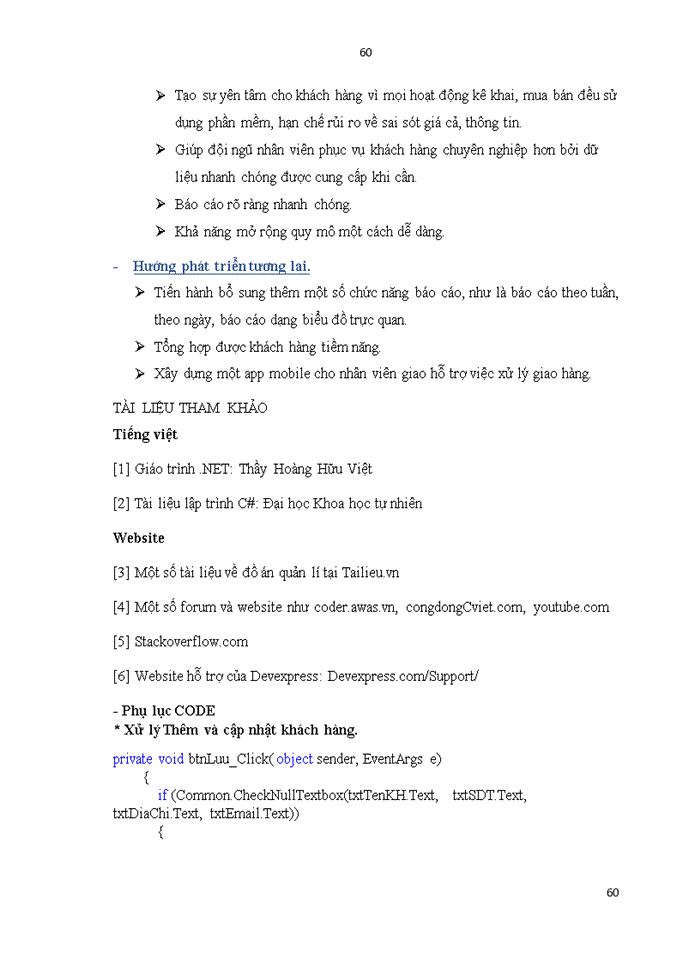 60

➢ Tạo sự yên tâm cho khách hàng vì mọi hoạt động kê khai, mua bán đều sử dụng phần mềm, hạn chế rủi ro về sai sót giá cả, thông tin.

➢ Giúp đội ngũ nhân viên phục vụ khách hàng chuyên nghiệp hơn bởi dữ liệu nhanh chóng được cung cấp khi cần.

➢ Báo cáo rõ ràng nhanh chóng.

➢ Khả năng mở rộng quy mô một cách dễ dàng.

- Hướng phát triển tương lai.

➢ Tiến hành bổ sung thêm một số chức năng báo cáo, như là báo cáo theo tuần, theo ngày, báo cáo dạng biểu đồ trực quan.

➢ Tổng hợp được khách hàng tiềm năng.

➢ Xây dựng một app mobile cho nhân viên giao hỗ trợ việc xử lý giao hàng.

TÀI LIỆU THAM KHẢO

Tiếng việt

[1] Giáo trình .NET: Thầy Hoàng Hữu Việt

[2] Tài liệu lập trình C#: Đại học Khoa học tự nhiên

Website

[3] Một số tài liệu về đồ án quản lí tại Tailieu.vn

[4] Một số forum và website như coder.awas.vn, congdongCviet.com, youtube.com

[5] Stackoverflow.com

[6] Website hỗ trợ của Devexpress: Devexpress.com/Support/

- Phụ lục CODE

* Xử lý Thêm và cập nhật khách hàng.

private void btnLuu_Click( object sender, EventArgs e)
{
if (Common.CheckNullTextbox(txtTenKH.Text, txtSDT.Text, txtDiaChi.Text, txtEmail.Text))
{

60